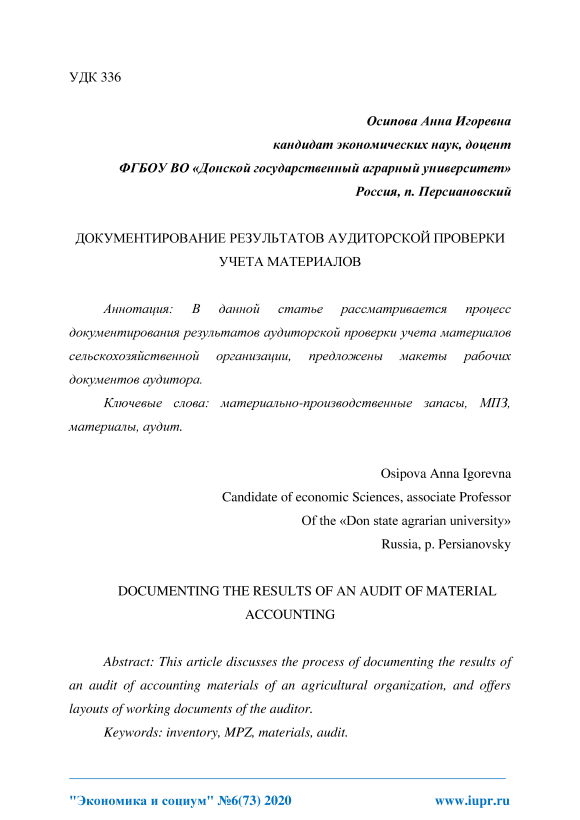 УДК 336

Осипова Анна Игоревна
кандидат экономических наук, доцент
ФГБОУ ВО «Донской государственный аграрный университет»
Россия, п. Персиановский

ДОКУМЕНТИРОВАНИЕ РЕЗУЛЬТАТОВ АУДИТОРСКОЙ ПРОВЕРКИ УЧЕТА МАТЕРИАЛОВ

Аннотация: В данной статье рассматривается процесс документирования результатов аудиторской проверки учета материалов сельскохозяйственной организации, предложены макеты рабочих документов аудитора.

Ключевые слова: материально-производственные запасы, МПЗ, материалы, аудит.

Osipova Anna Igorevna
Candidate of economic Sciences, associate Professor
Of the «Don state agrarian university»
Russia, p. Persianovsky

DOCUMENTING THE RESULTS OF AN AUDIT OF MATERIAL ACCOUNTING

Abstract: This article discusses the process of documenting the results of an audit of accounting materials of an agricultural organization, and offers layouts of working documents of the auditor.

Keywords: inventory, MPZ, materials, audit.

"Экономика и социум" №6(73) 2020 www.iupr.ru